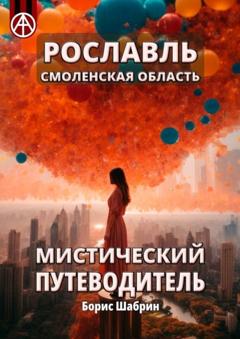 РОСЛАВЛЬ
СМОЛЕНСКАЯ ОБЛАСТЬ

МИСТИЧЕСКИЙ ПУТЕВОДИТЕЛЬ

Борис Шабрин